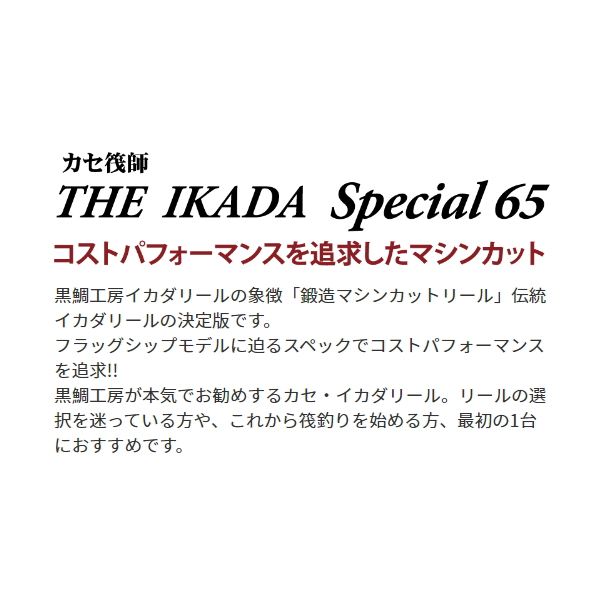 カセ筏師
THE IKADA Special 65
コストパフォーマンスを追求したマシンカット

黒鯛工房イカダリールの象徴「鍛造マシンカットリール」伝統イカダリールの決定版です。
フラッグシップモデルに迫るスペックでコストパフォーマンスを追求!!
黒鯛工房が本気でお勧めするカセ・イカダリール。リールの選択を迷っている方や、これから筏釣りを始める方、最初の1台におすすめです。